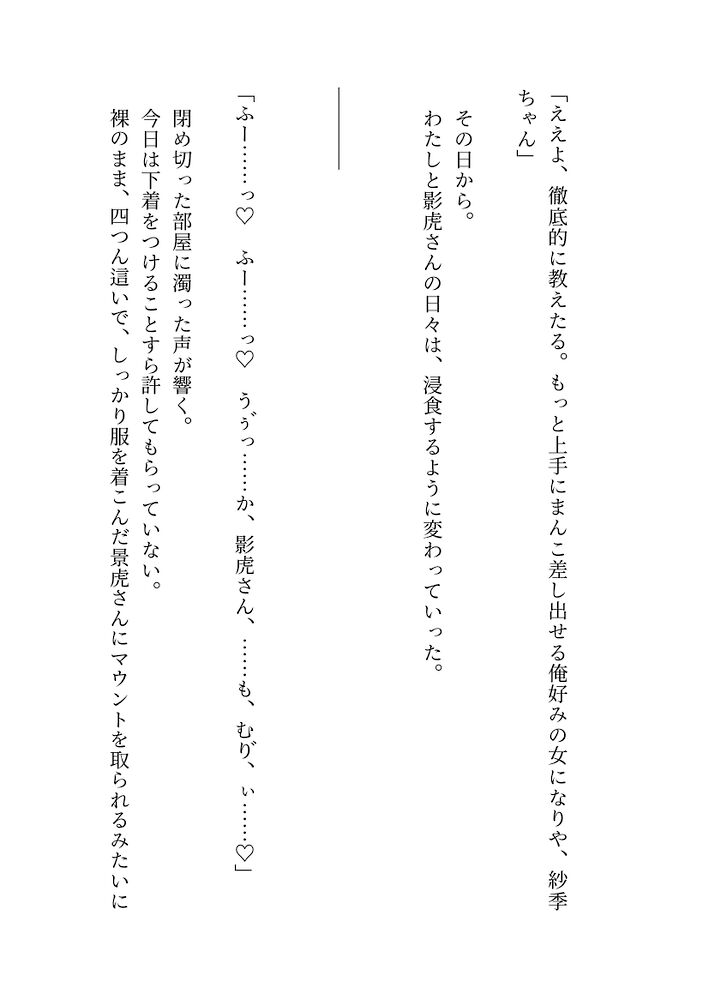 「ええよ、徹底的に教えたる。もっと上手にまんこ差し出せる俺好みの女になりや、紗季ちゃん」

その日から。
わたしと影虎さんの日々は、浸食するように変わっていった。

「ふー……っ♡　ふー……っ♡　うぅっ……か、影虎さん、……も、むり、ぃ……♡」
閉め切った部屋に濁った声が響く。
今日は下着をつけることすら許してもらっていない。
裸のまま、四つん這いで、しっかり服を着こんだ景虎さんにマウントを取られるみたいに